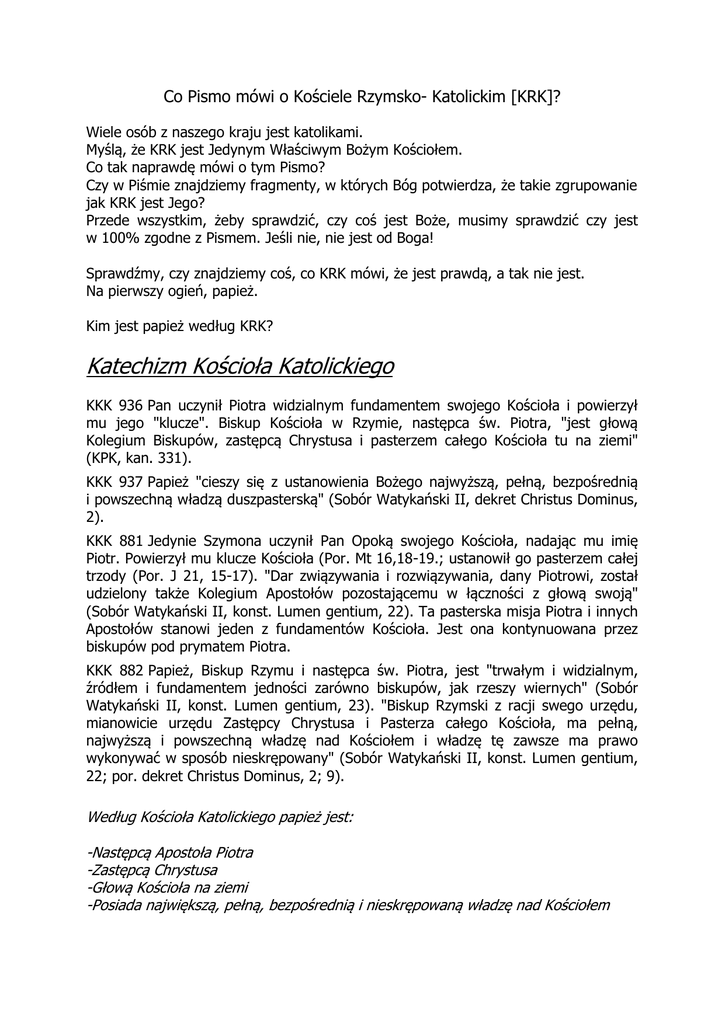 Co Pismo mówi o Kościele Rzymsko- Katolickim [KRK]?

Wiele osób z naszego kraju jest katolikami.
Myślą, że KRK jest Jedynym Właściwym Bożym Kościołem.
Co tak naprawdę mówi o tym Pismo?
Czy w Piśmie znajdziemy fragmenty, w których Bóg potwierdza, że takie zgrupowanie jak KRK jest Jego?
Przede wszystkim, żeby sprawdzić, czy coś jest Boże, musimy sprawdzić czy jest w 100% zgodne z Pismem. Jeśli nie, nie jest od Boga!

Sprawdźmy, czy znajdziemy coś, co KRK mówi, że jest prawdą, a tak nie jest.
Na pierwszy ogień, papież.

Kim jest papież według KRK?

Katechizm Kościoła Katolickiego

KKK 936 Pan uczynił Piotra widzialnym fundamentem swojego Kościoła i powierzył mu jego "klucze". Biskup Kościoła w Rzymie, następca św. Piotra, "jest głową Kolegium Biskupów, zastępcą Chrystusa i pasterzem całego Kościoła tu na ziemi" (KPK, kan. 331).

KKK 937 Papież "cieszy się z ustanowienia Bożego najwyższą, pełną, bezpośrednią i powszechną władzą duszpasterską" (Sobór Watykański II, dekret Christus Dominus, 2).

KKK 881 Jedynie Szymona uczynił Pan Opoką swojego Kościoła, nadając mu imię Piotr. Powierzył mu klucze Kościoła (Por. Mt 16,18-19.; ustanowił go pasterzem całej trzody (Por. J 21, 15-17). "Dar związywania i rozwiązywania, dany Piotrowi, został udzielony także Kolegium Apostołów pozostającemu w łączności z głową swoją" (Sobór Watykański II, konst. Lumen gentium, 22). Ta pasterska misja Piotra i innych Apostołów stanowi jeden z fundamentów Kościoła. Jest ona kontynuowana przez biskupów pod prymatem Piotra.

KKK 882 Papież, Biskup Rzymu i następca św. Piotra, jest "trwałym i widzialnym, źródłem i fundamentem jedności zarówno biskupów, jak rzeszy wiernych" (Sobór Watykański II, konst. Lumen gentium, 23). "Biskup Rzymski z racji swego urzędu, mianowicie urzędu Zastępcy Chrystusa i Pasterza całego Kościoła, ma pełną, najwyższą i powszechną władzę nad Kościołem i władzę tę zawsze ma prawo wykonywać w sposób nieskrępowany" (Sobór Watykański II, konst. Lumen gentium, 22; por. dekret Christus Dominus, 2; 9).

Według Kościoła Katolickiego papież jest:

-Następcą Apostoła Piotra
-Zastępcą Chrystusa
-Głową Kościoła na ziemi
-Posiada największą, pełną, bezpośrednią i nieskrępowaną władzę nad Kościołem